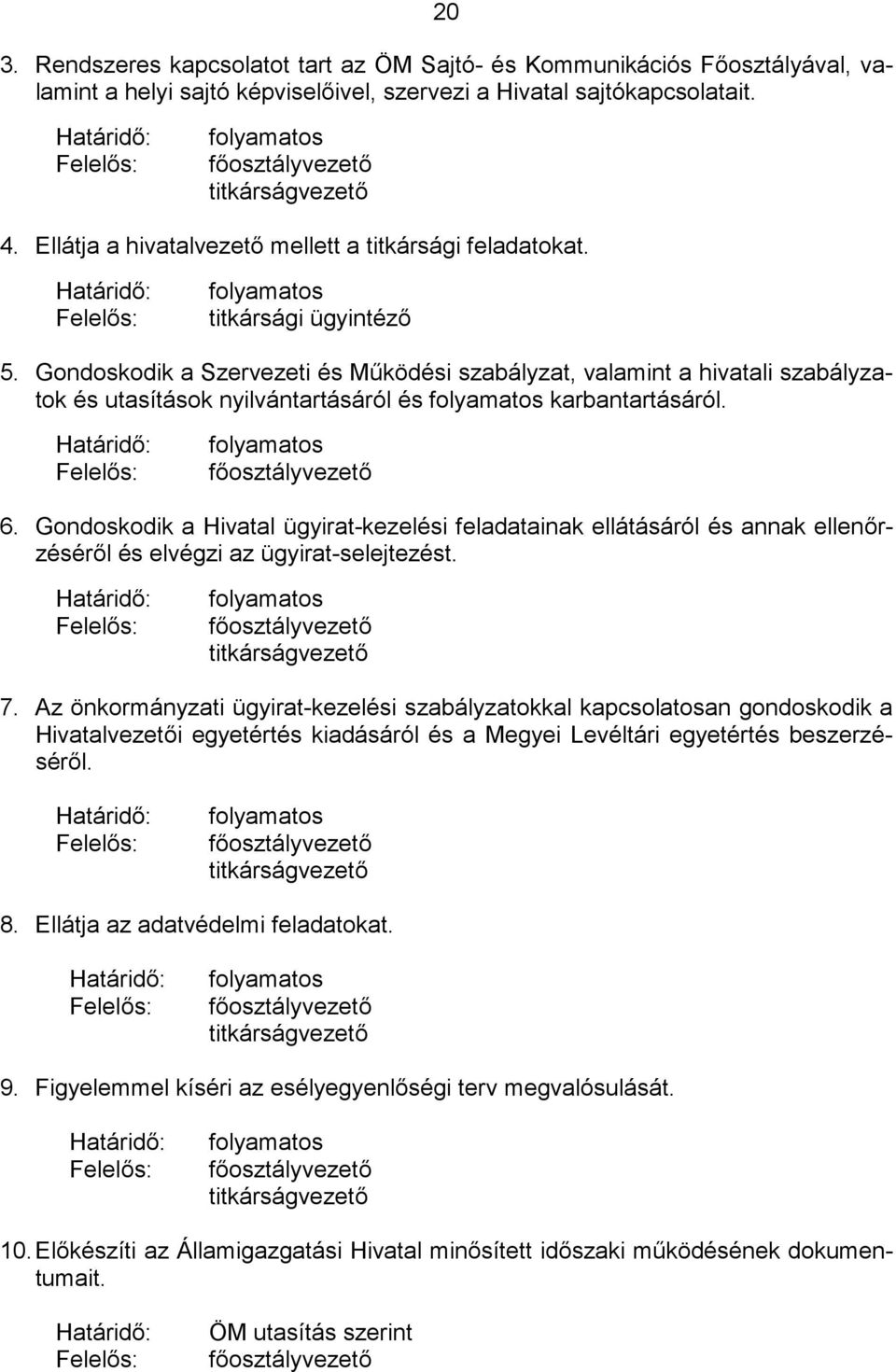 20

3. Rendszeres kapcsolatot tart az ÖM Sajtó- és Kommunikációs Főosztályával, valamint a helyi sajtó képviselőivel, szervezi a Hivatal sajtókapcsolatait.

Határidő: folyamatos
Felelős: főosztályvezető
titkárságvezető

4. Ellátja a hivatalvezető mellett a titkársági feladatokat.

Határidő: folyamatos
Felelős: titkársági ügyintéző

5. Gondoskodik a Szervezeti és Működési szabályzat, valamint a hivatali szabályzatok és utasítások nyilvántartásáról és folyamatos karbantartásáról.

Határidő: folyamatos
Felelős: főosztályvezető

6. Gondoskodik a Hivatal ügyirat-kezelési feladatainak ellátásáról és annak ellenőrzéséről és elvégzi az ügyirat-selejtezést.

Határidő: folyamatos
Felelős: főosztályvezető
titkárságvezető

7. Az önkormányzati ügyirat-kezelési szabályzatokkal kapcsolatosan gondoskodik a Hivatalvezetői egyetértés kiadásáról és a Megyei Levéltári egyetértés beszerzéséről.

Határidő: folyamatos
Felelős: főosztályvezető
titkárságvezető

8. Ellátja az adatvédelmi feladatokat.

Határidő: folyamatos
Felelős: főosztályvezető
titkárságvezető

9. Figyelemmel kíséri az esélyegyenlőségi terv megvalósulását.

Határidő: folyamatos
Felelős: főosztályvezető
titkárságvezető

10. Előkészíti az Államigazgatási Hivatal minősített időszaki működésének dokumentumait.

Határidő: ÖM utasítás szerint
Felelős: főosztályvezető